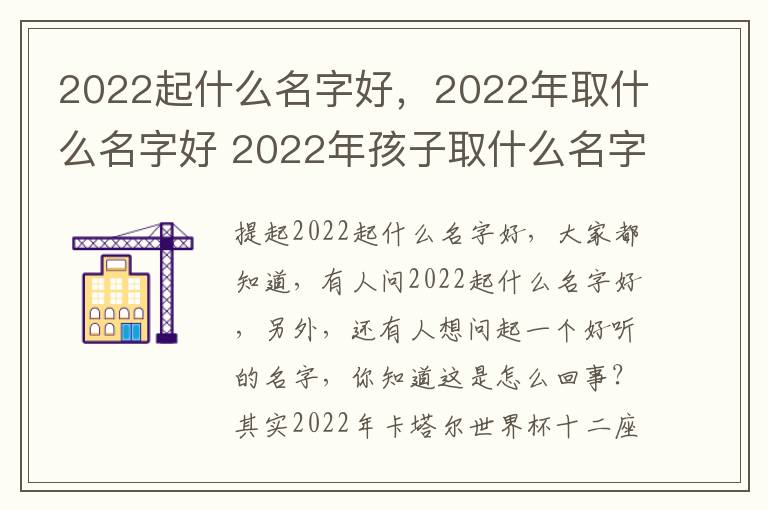 2022起什么名字好，2022年取什么名字好 2022年孩子取什么名字

提起2022起什么名字好，大家都知道，有人问2022起什么名字好，另外，还有人想问起一个好听的名字，你知道这是怎么回事？其实2022年卡塔尔世界杯十二座